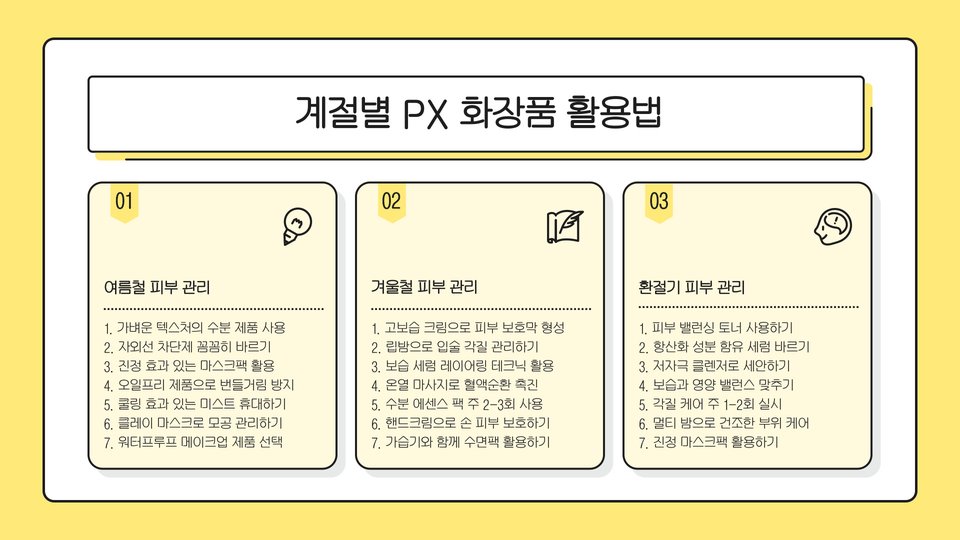 계절별 PX 화장품 활용법

01

여름철 피부 관리

1. 가벼운 텍스처의 수분 제품 사용
2. 자외선 차단제 꼼꼼히 바르기
3. 진정 효과 있는 마스크팩 활용
4. 오일프리 제품으로 번들거림 방지
5. 쿨링 효과 있는 미스트 휴대하기
6. 클레이 마스크로 모공 관리하기
7. 워터프루프 메이크업 제품 선택

02

겨울철 피부 관리

1. 고보습 크림으로 피부 보호막 형성
2. 립밤으로 입술 각질 관리하기
3. 보습 세럼 레이어링 테크닉 활용
4. 온열 마사지로 혈액순환 촉진
5. 수분 에센스 팩 주 2-3회 사용
6. 핸드크림으로 손 피부 보호하기
7. 가습기와 함께 수면팩 활용하기

03

환절기 피부 관리

1. 피부 밸런싱 토너 사용하기
2. 항산화 성분 함유 세럼 바르기
3. 저자극 클렌저로 세안하기
4. 보습과 영양 밸런스 맞추기
5. 각질 케어 주 1-2회 실시
6. 멀티 밤으로 건조한 부위 케어
7. 진정 마스크팩 활용하기